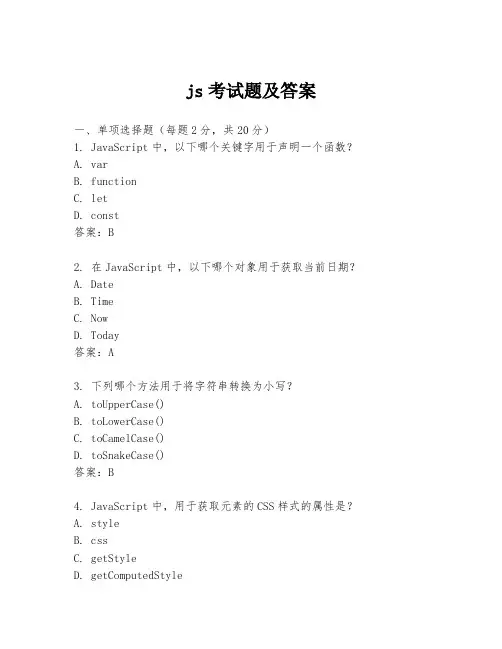 js 考试题及答案

一、单项选择题（每题 2 分，共 20 分）

1. JavaScript 中，以下哪个关键字用于声明一个函数？
A. var
B. function
C. let
D. const
答案：B

2. 在 JavaScript 中，以下哪个对象用于获取当前日期？
A. Date
B. Time
C. Now
D. Today
答案：A

3. 下列哪个方法用于将字符串转换为小写？
A. toUpperCase()
B. toLowerCase()
C. toCamelCase()
D. toSnakeCase()
答案：B

4. JavaScript 中，用于获取元素的 CSS 样式的属性是？
A. style
B. css
C. getStyle
D. getComputedStyle